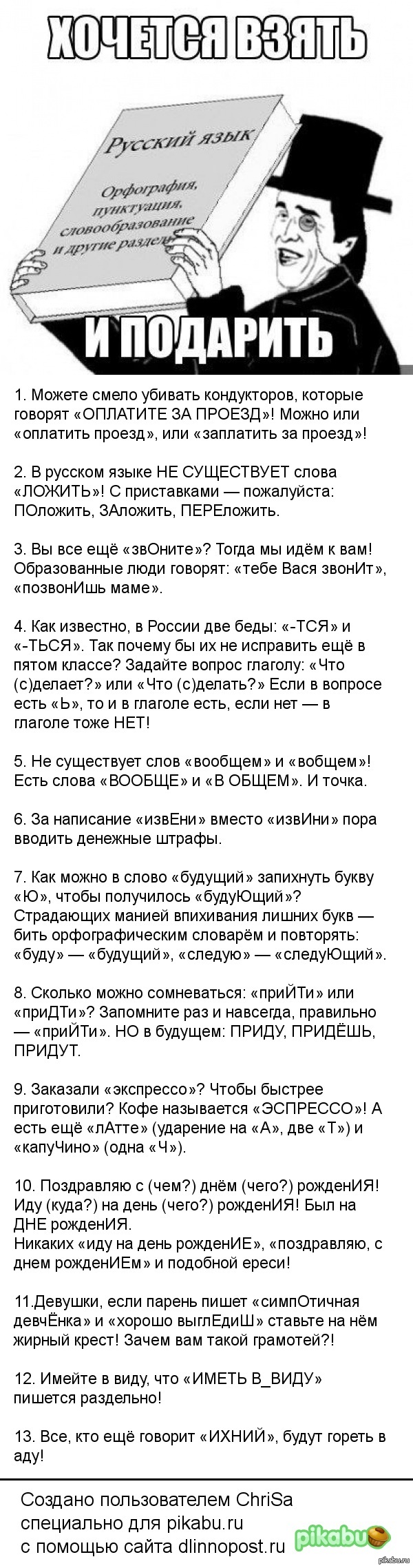 ХОЧЕТСЯ ВЗЯТЬ

Русский язык

Орфография, пунктуация, словообразование и другие разделы

И ПОДАРИТЬ

1. Можете смело убивать кондукторов, которые говорят «ОПЛАТИТЕ ЗА ПРОЕЗД»! Можно или «оплатить проезд», или «заплатить за проезд»!

2. В русском языке НЕ СУЩЕСТВУЕТ слова «ЛОЖИТЬ»! С приставками — пожалуйста: ПОложить, ЗАложить, ПЕРЕложить.

3. Вы все ещё «звОните»? Тогда мы идём к вам! Образованные люди говорят: «тебе Вася звонИт», «позвонИшь маме».

4. Как известно, в России две беды: «-ТСЯ» и «-ТЬСЯ». Так почему бы их не исправить ещё в пятом классе? Задайте вопрос глаголу: «Что (с)делает?» или «Что (с)делать?» Если в вопросе есть «Ь», то и в глаголе есть, если нет — в глаголе тоже НЕТ!

5. Не существует слов «вообщем» и «вобщем»! Есть слова «ВООБЩЕ» и «В ОБЩЕМ». И точка.

6. За написание «извЕни» вместо «извИни» пора вводить денежные штрафы.

7. Как можно в слово «будущий» запихнуть букву «Ю», чтобы получилось «будуЮщий»? Страдающих манией впихивания лишних букв — бить орфографическим словарём и повторять: «буду» — «будущий», «следую» — «следуЮщий».

8. Сколько можно сомневаться: «приЙТи» или «приДТи»? Запомните раз и навсегда, правильно — «приЙТи». НО в будущем: ПРИДУ, ПРИДЁШЬ, ПРИДУТ.

9. Заказали «экспрессо»? Чтобы быстрее приготовили? Кофе называется «ЭСПРЕССО»! А есть ещё «лАтте» (ударение на «А», две «Т») и «капуЧино» (одна «Ч»).

10. Поздравляю с (чем?) днём (чего?) рожденИЯ! Иду (куда?) на день (чего?) рожденИЯ! Был на ДНЕ рожденИЯ.
Никаких «иду на день рожденИЕ», «поздравляю, с днем рожденИЕм» и подобной ереси!

11.Девушки, если парень пишет «симпОтичная девчЁнка» и «хорошо выглЕдиШ» ставьте на нём жирный крест! Зачем вам такой грамотей?!

12. Имейте в виду, что «ИМЕТЬ В_ВИДУ» пишется раздельно!

13. Все, кто ещё говорит «ИХНИЙ», будут гореть в аду!

Создано пользователем ChriSa специально для pikabu.ru с помощью сайта dlinnopost.ru

pikabu

pikabu.ru